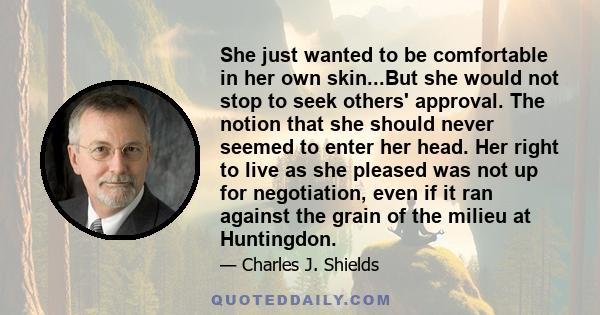 She just wanted to be comfortable in her own skin...But she would not stop to seek others' approval. The notion that she should never seemed to enter her head. Her right to live as she pleased was not up for negotiation, even if it ran against the grain of the milieu at Huntingdon.

— Charles J. Shields

QUOTEDDAILY.COM